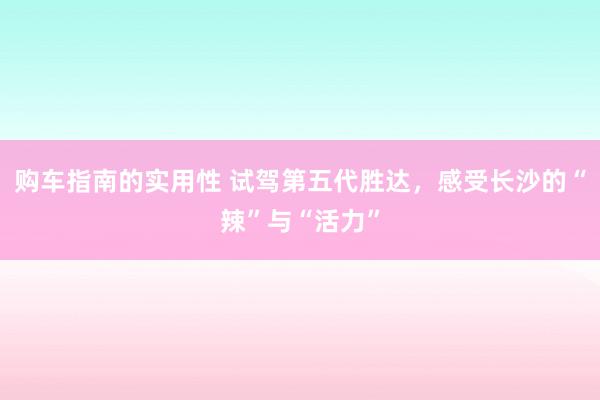 购车指南的实用性 试驾第五代胜达，感受长沙的“辣”与“活力”